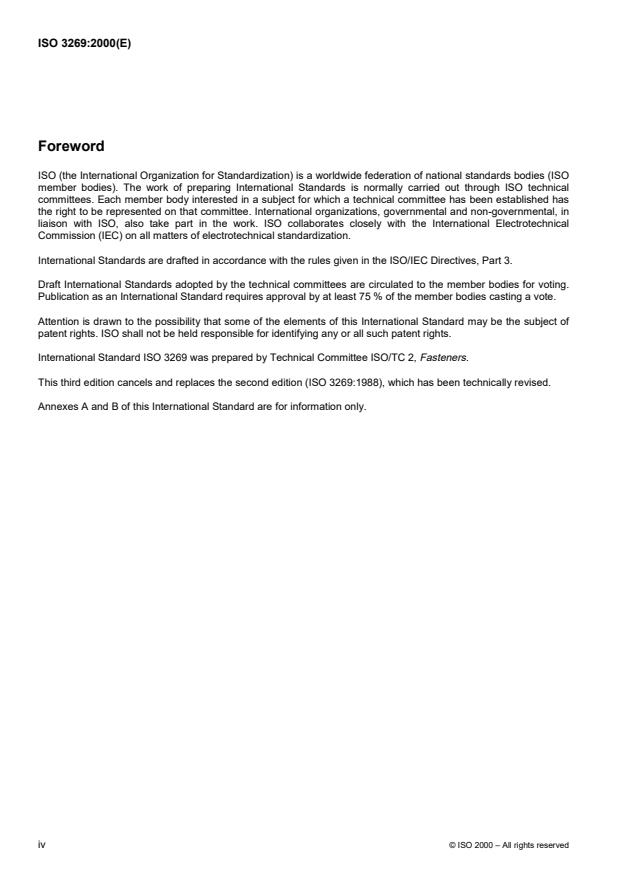 ISO 3269:2000(E)

Foreword

ISO (the International Organization for Standardization) is a worldwide federation of national standards bodies (ISO member bodies). The work of preparing International Standards is normally carried out through ISO technical committees. Each member body interested in a subject for which a technical committee has been established has the right to be represented on that committee. International organizations, governmental and non-governmental, in liaison with ISO, also take part in the work. ISO collaborates closely with the International Electrotechnical Commission (IEC) on all matters of electrotechnical standardization.

International Standards are drafted in accordance with the rules given in the ISO/IEC Directives, Part 3.

Draft International Standards adopted by the technical committees are circulated to the member bodies for voting. Publication as an International Standard requires approval by at least 75 % of the member bodies casting a vote.

Attention is drawn to the possibility that some of the elements of this International Standard may be the subject of patent rights. ISO shall not be held responsible for identifying any or all such patent rights.

International Standard ISO 3269 was prepared by Technical Committee ISO/TC 2, Fasteners.

This third edition cancels and replaces the second edition (ISO 3269:1988), which has been technically revised.

Annexes A and B of this International Standard are for information only.

iv

© ISO 2000 – All rights reserved